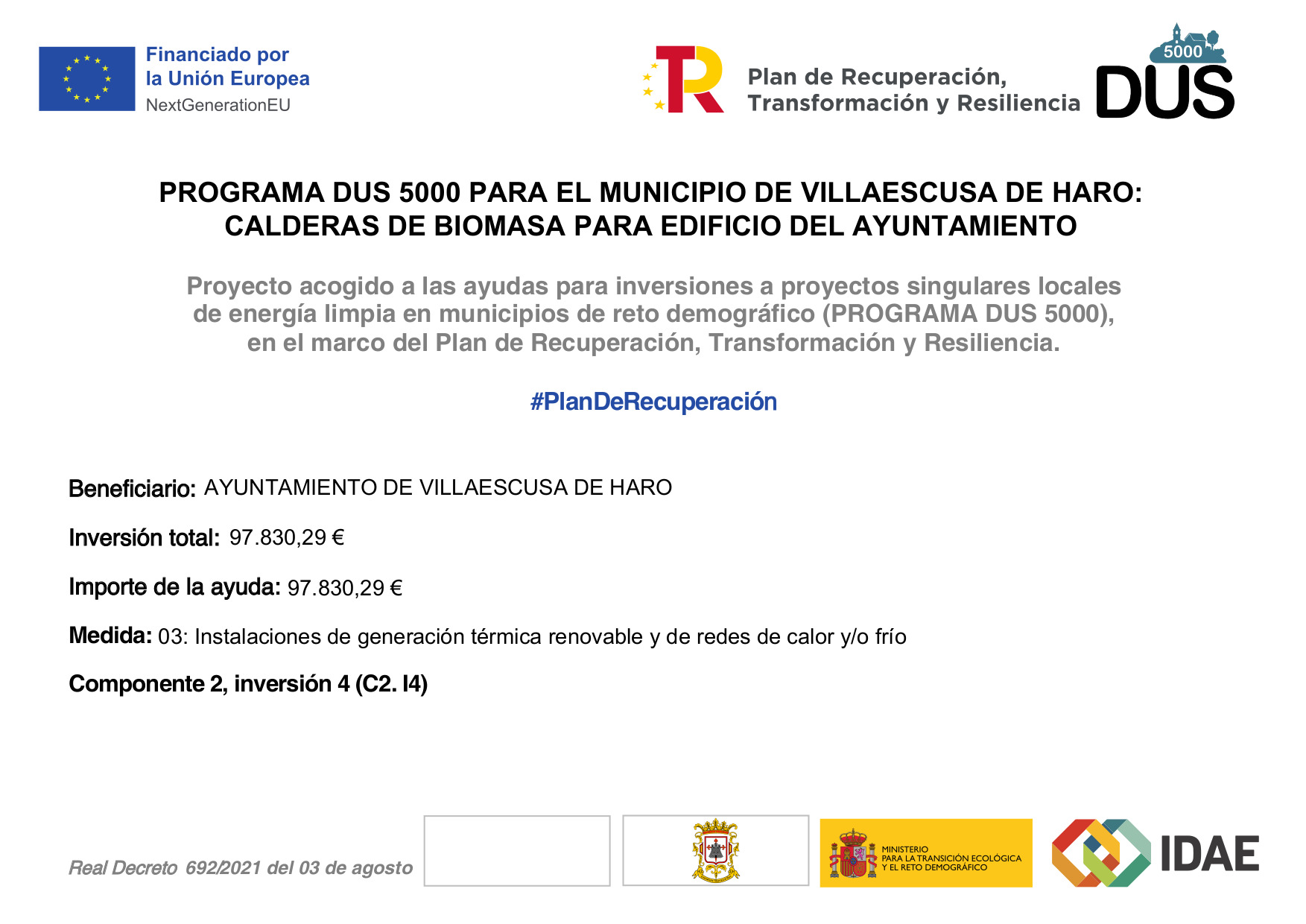 Financiado por
la Unión Europea
NextGenerationEU

Plan de Recuperación,
Transformación y Resiliencia

5000
DUS

PROGRAMA DUS 5000 PARA EL MUNICIPIO DE VILLAESCUSA DE HARO:
CALDERAS DE BIOMASA PARA EDIFICIO DEL AYUNTAMIENTO

Proyecto acogido a las ayudas para inversiones a proyectos singulares locales de energía limpia en municipios de reto demográfico (PROGRAMA DUS 5000), en el marco del Plan de Recuperación, Transformación y Resiliencia.

#PlanDeRecuperación

Beneficiario: AYUNTAMIENTO DE VILLAESCUSA DE HARO

Inversión total: 97.830,29 €

Importe de la ayuda: 97.830,29 €

Medida: 03: Instalaciones de generación térmica renovable y de redes de calor y/o frío

Componente 2, inversión 4 (C2. I4)

Real Decreto 692/2021 del 03 de agosto

MINISTERIO
PARA LA TRANSICIÓN ECOLÓGICA
Y EL RETO DEMOGRÁFICO

IDAE